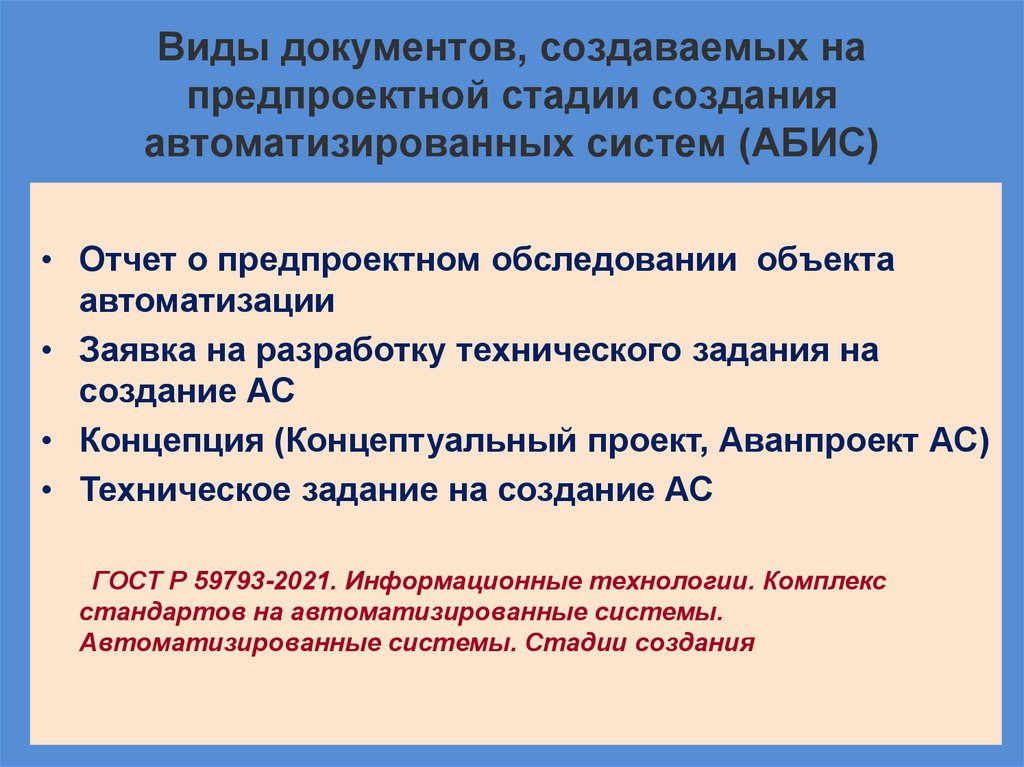 Виды документов, создаваемых на предпроектной стадии создания автоматизированных систем (АБИС)

• Отчет о предпроектном обследовании объекта автоматизации
• Заявка на разработку технического задания на создание АС
• Концепция (Концептуальный проект, Аванпроект АС)
• Техническое задание на создание АС

ГОСТ Р 59793-2021. Информационные технологии. Комплекс стандартов на автоматизированные системы. Автоматизированные системы. Стадии создания